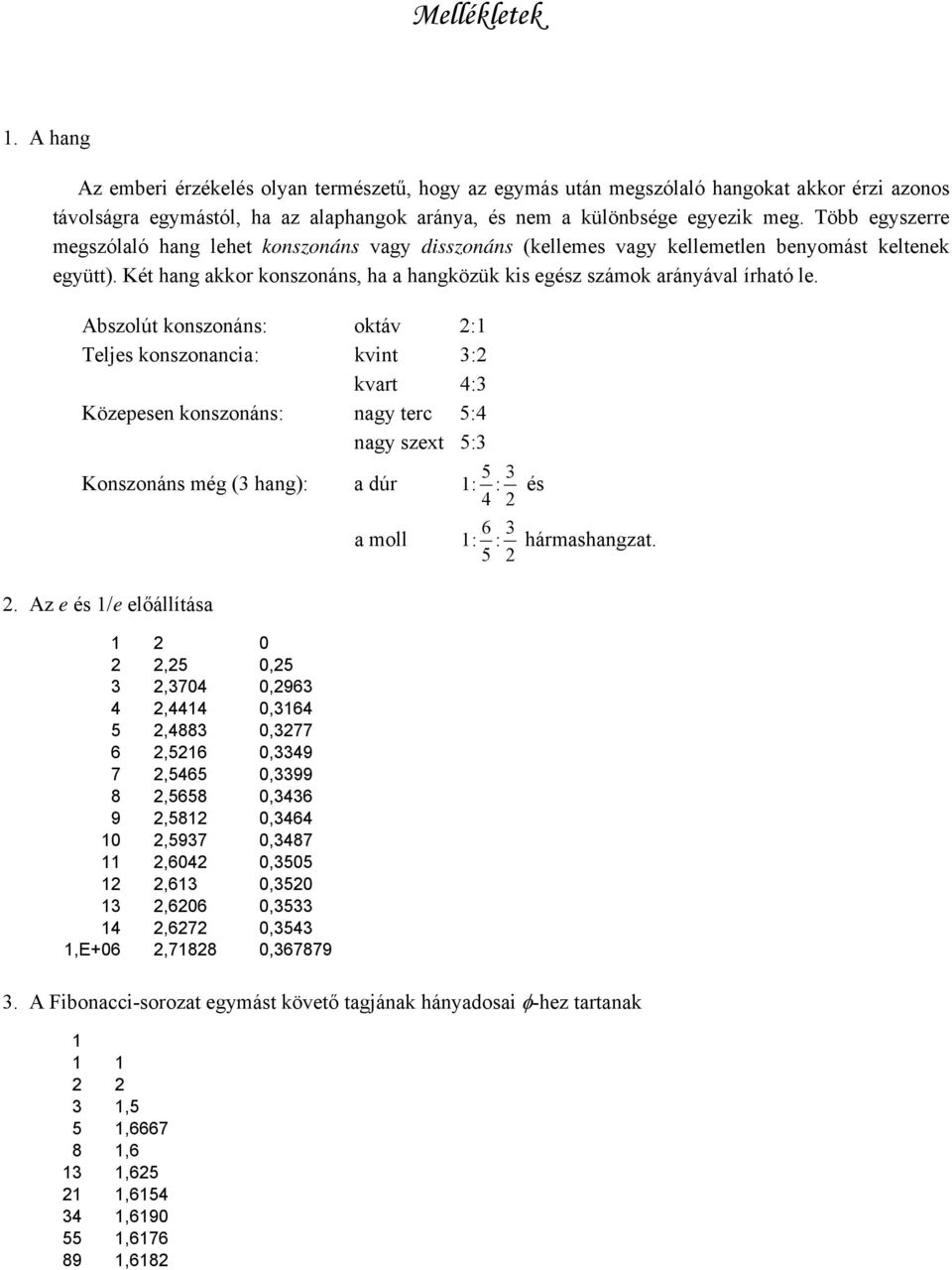 Mellékletek

1. A hang

Az emberi érzékelés olyan természetű, hogy az egymás után megszólaló hangokat akkor érzi azonos távolságra egymástól, ha az alaphangok aránya, és nem a különbsége egyezik meg. Több egyszerre megszólaló hang lehet konszonáns vagy disszonáns (kellemes vagy kellemetlen benyomást keltenek együtt). Két hang akkor konszonáns, ha a hangközük kis egész számok arányával írható le.

| | | |
|---|---|---|
| Abszolút konszonáns: | oktáv | 2:1 |
| Teljes konszonancia: | kvint | 3:2 |
| | kvart | 4:3 |
| Közepesen konszonáns: | nagy terc | 5:4 |
| | nagy szext | 5:3 |
| Konszonáns még (3 hang): | a dúr | $1:\frac{5}{4}:\frac{3}{2}$ és |
| | a moll | $1:\frac{6}{5}:\frac{3}{2}$ hármashangzat. |

2. Az e és 1/e előállítása

| | | |
|---|---|---|
| 1 | 2 | 0 |
| 2 | 2,25 | 0,25 |
| 3 | 2,3704 | 0,2963 |
| 4 | 2,4414 | 0,3164 |
| 5 | 2,4883 | 0,3277 |
| 6 | 2,5216 | 0,3349 |
| 7 | 2,5465 | 0,3399 |
| 8 | 2,5658 | 0,3436 |
| 9 | 2,5812 | 0,3464 |
| 10 | 2,5937 | 0,3487 |
| 11 | 2,6042 | 0,3505 |
| 12 | 2,613 | 0,3520 |
| 13 | 2,6206 | 0,3533 |
| 14 | 2,6272 | 0,3543 |
| 1,E+06 | 2,71828 | 0,367879 |

3. A Fibonacci-sorozat egymást követő tagjának hányadosai $\phi$-hez tartanak

| | |
|---|---|
| 1 | |
| 1 | 1 |
| 2 | 2 |
| 3 | 1,5 |
| 5 | 1,6667 |
| 8 | 1,6 |
| 13 | 1,625 |
| 21 | 1,6154 |
| 34 | 1,6190 |
| 55 | 1,6176 |
| 89 | 1,6182 |